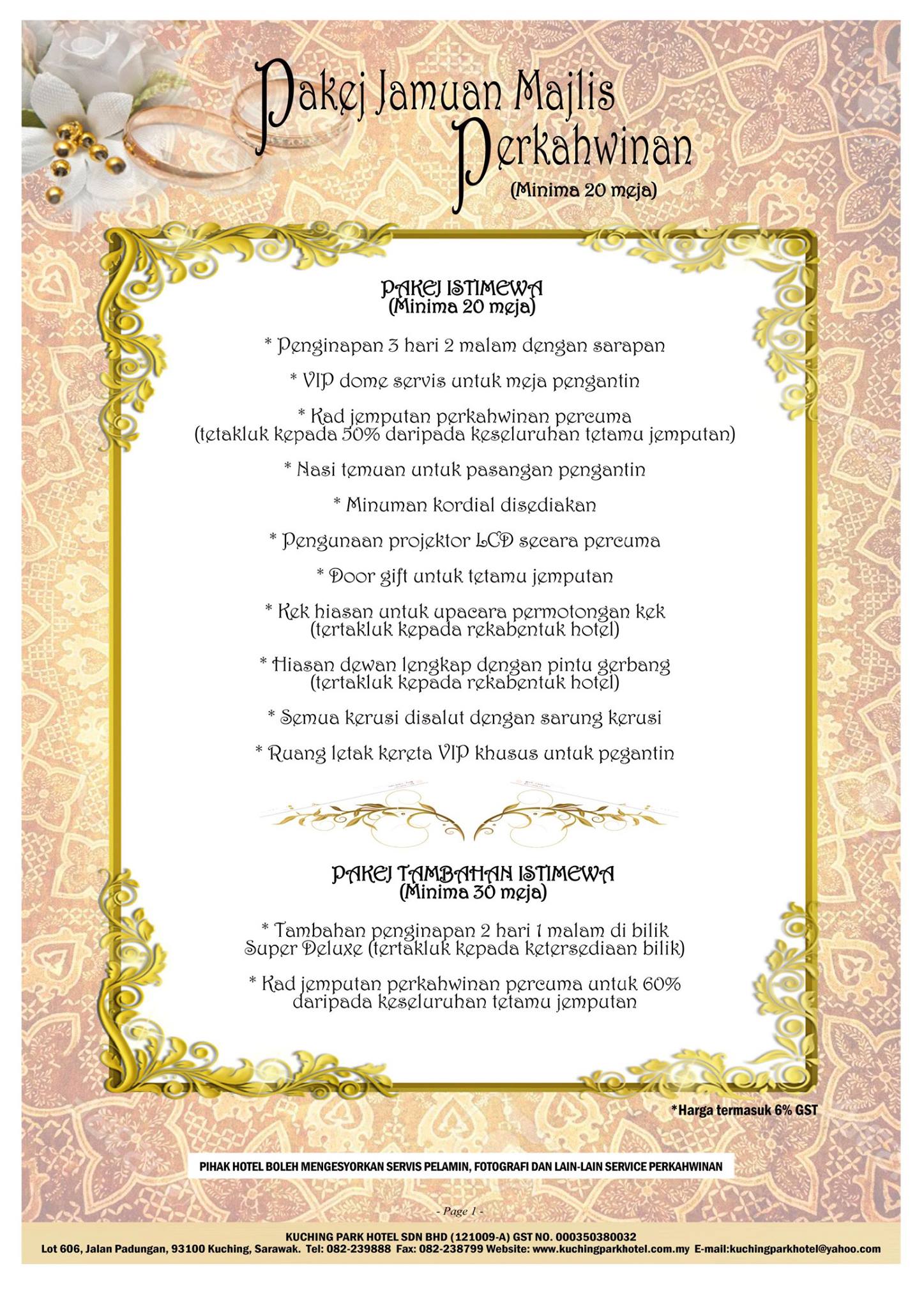 Pakej Jamuan Majlis Perkahwinan
(Minima 20 meja)

PAKEJ ISTIMEWA
(Minima 20 meja)

* Penginapan 3 hari 2 malam dengan sarapan

* VIP dome servis untuk meja pengantin

* Kad jemputan perkahwinan percuma (tetakluk kepada 50% daripada keseluruhan tetamu jemputan)

* Nasi temuan untuk pasangan pengantin

* Minuman kordial disediakan

* Pengunaan projektor LCD secara percuma

* Door gift untuk tetamu jemputan

* Kek hiasan untuk upacara permotongan kek (tertakluk kepada rekabentuk hotel)

* Hiasan dewan lengkap dengan pintu gerbang (tertakluk kepada rekabentuk hotel)

* Semua kerusi disalut dengan sarung kerusi

* Ruang letak kereta VIP khusus untuk pegantin

PAKEJ TAMBAHAN ISTIMEWA
(Minima 30 meja)

* Tambahan penginapan 2 hari 1 malam di bilik Super Deluxe (tertakluk kepada ketersediaan bilik)

* Kad jemputan perkahwinan percuma untuk 60% daripada keseluruhan tetamu jemputan

*Harga termasuk 6% GST

PIHAK HOTEL BOLEH MENGESYORKAN SERVIS PELAMIN, FOTOGRAFI DAN LAIN-LAIN SERVICE PERKAHWINAN

- Page 1 -

KUCHING PARK HOTEL SDN BHD (121009-A) GST NO. 000350380032
Lot 606, Jalan Padungan, 93100 Kuching, Sarawak. Tel: 082-239888 Fax: 082-238799 Website: www.kuchingparkhotel.com.my E-mail:kuchingparkhotel@yahoo.com